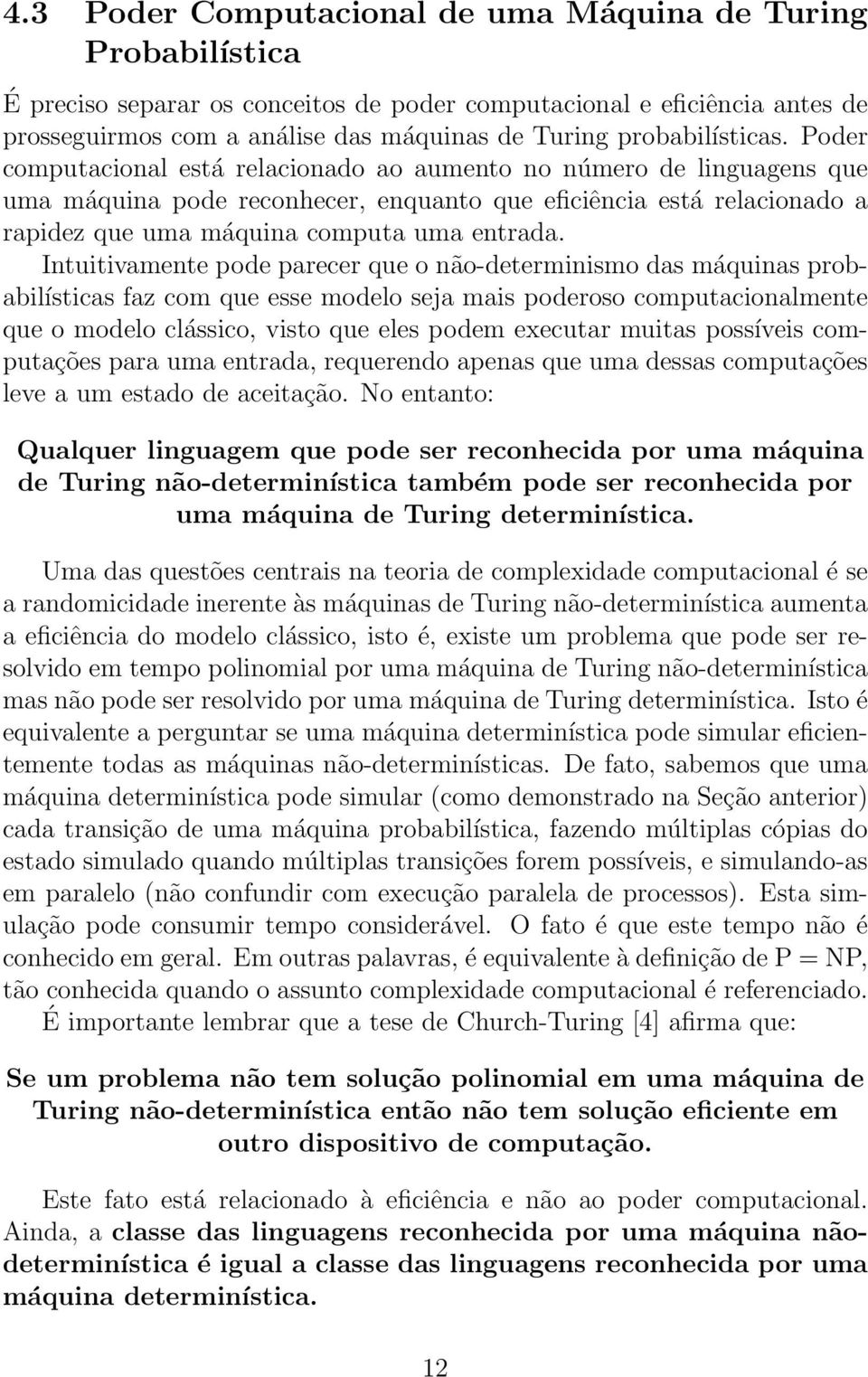 4.3 Poder Computacional de uma Máquina de Turing Probabilística

É preciso separar os conceitos de poder computacional e eficiência antes de prosseguirmos com a análise das máquinas de Turing probabilísticas. Poder computacional está relacionado ao aumento no número de linguagens que uma máquina pode reconhecer, enquanto que eficiência está relacionado a rapidez que uma máquina computa uma entrada.

Intuitivamente pode parecer que o não-determinismo das máquinas probabilísticas faz com que esse modelo seja mais poderoso computacionalmente que o modelo clássico, visto que eles podem executar muitas possíveis computações para uma entrada, requerendo apenas que uma dessas computações leve a um estado de aceitação. No entanto:

Qualquer linguagem que pode ser reconhecida por uma máquina de Turing não-determinística também pode ser reconhecida por uma máquina de Turing determinística.

Uma das questões centrais na teoria de complexidade computacional é se a randomicidade inerente às máquinas de Turing não-determinística aumenta a eficiência do modelo clássico, isto é, existe um problema que pode ser resolvido em tempo polinomial por uma máquina de Turing não-determinística mas não pode ser resolvido por uma máquina de Turing determinística. Isto é equivalente a perguntar se uma máquina determinística pode simular eficientemente todas as máquinas não-determinísticas. De fato, sabemos que uma máquina determinística pode simular (como demonstrado na Seção anterior) cada transição de uma máquina probabilística, fazendo múltiplas cópias do estado simulado quando múltiplas transições forem possíveis, e simulando-as em paralelo (não confundir com execução paralela de processos). Esta simulação pode consumir tempo considerável. O fato é que este tempo não é conhecido em geral. Em outras palavras, é equivalente à definição de P = NP, tão conhecida quando o assunto complexidade computacional é referenciado.

É importante lembrar que a tese de Church-Turing [4] afirma que:

Se um problema não tem solução polinomial em uma máquina de Turing não-determinística então não tem solução eficiente em outro dispositivo de computação.

Este fato está relacionado à eficiência e não ao poder computacional. Ainda, a classe das linguagens reconhecida por uma máquina não-determinística é igual a classe das linguagens reconhecida por uma máquina determinística.

12